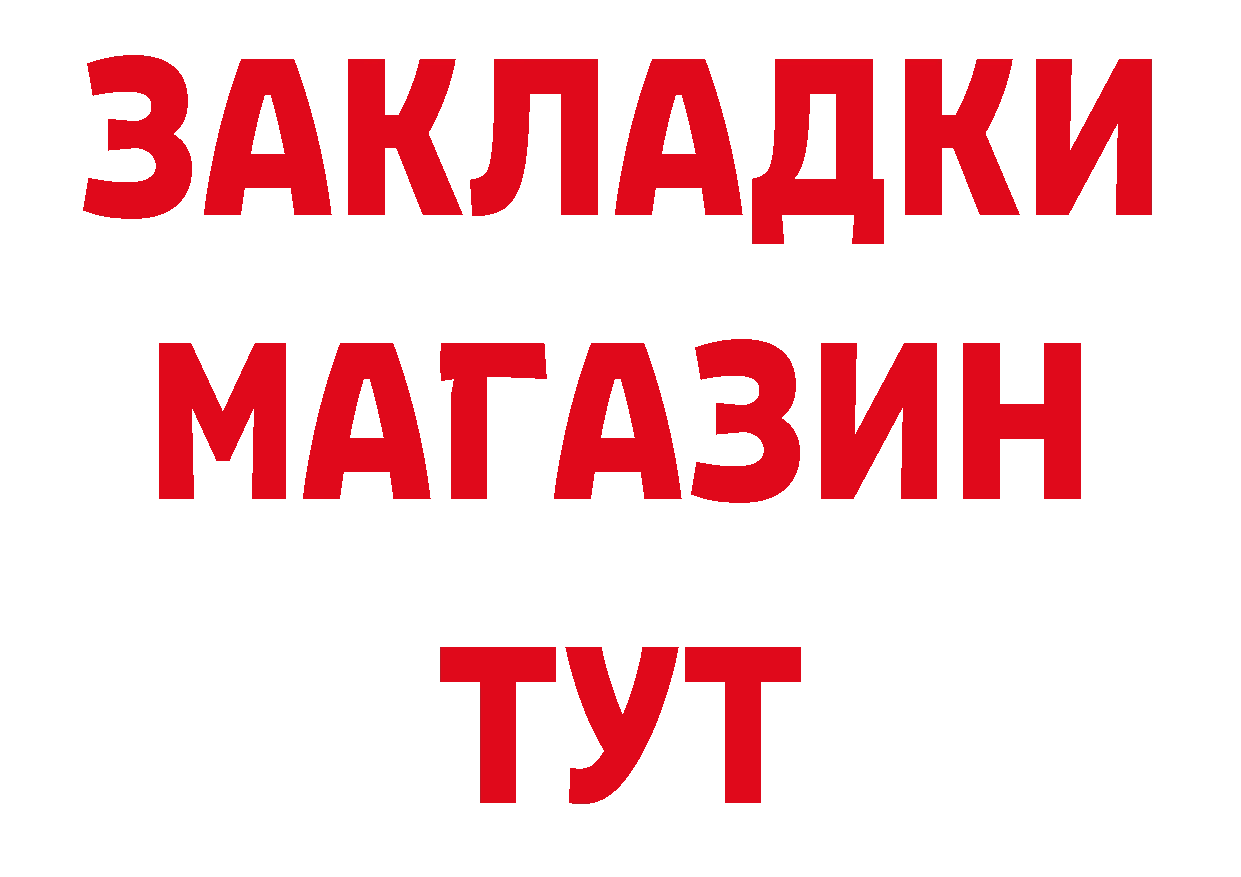 ЗАКЛАДКИ
МАГАЗИН
ТУТ